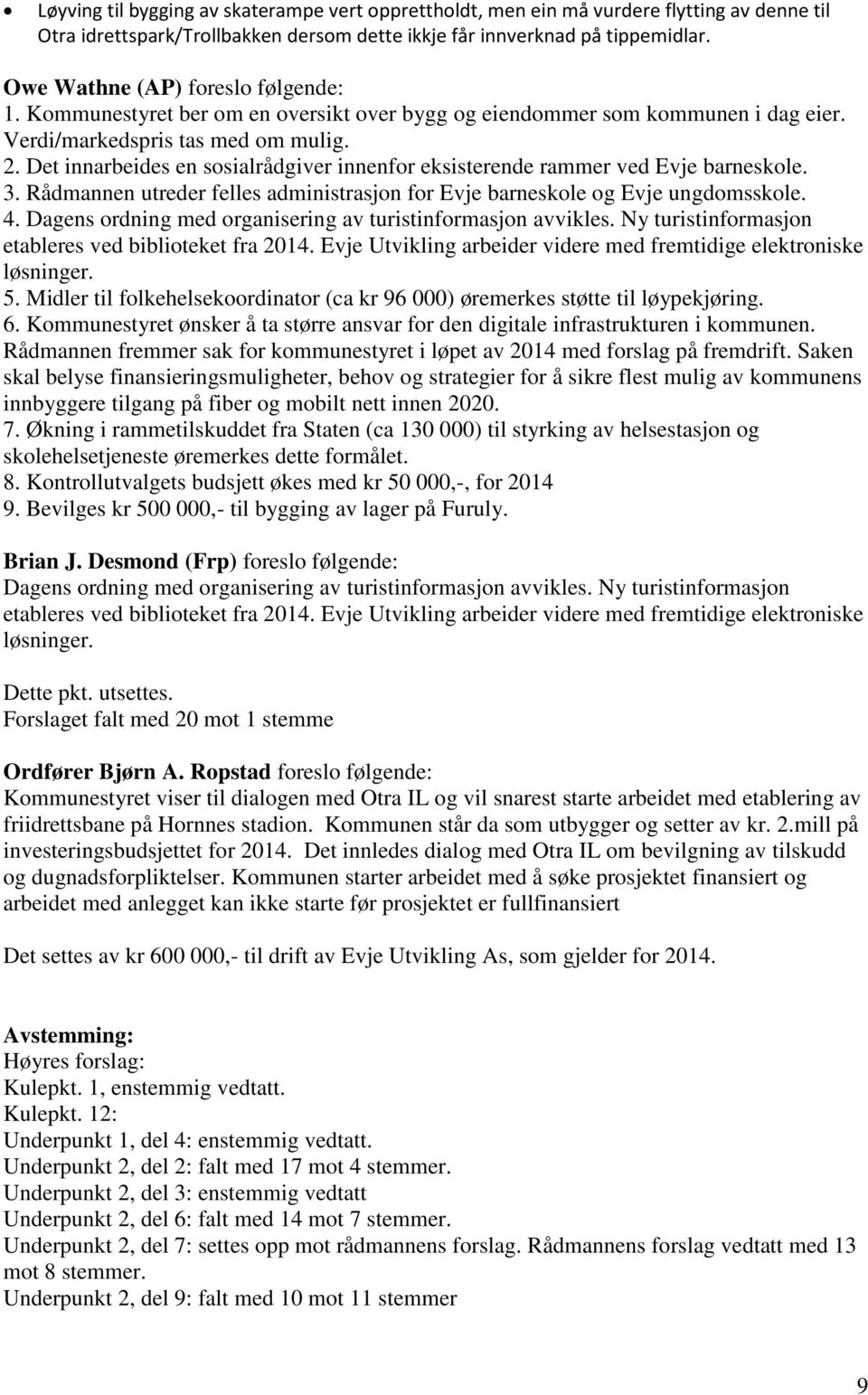 • Løyving til bygging av skaterampe vert oppretthaldt, men ein må vurdere flytting av denne til Otra idrettspark/Trollbakken dersom dette ikkje får innverknad på tippemidlar.

Owe Wathne (AP) foreslo følgende:
1. Kommunestyret ber om en oversikt over bygg og eiendommer som kommunen i dag eier. Verdi/markedspris tas med om mulig.
2. Det innarbeides en sosialrådgiver innenfor eksisterende rammer ved Evje barneskole.
3. Rådmannen utreder felles administrasjon for Evje barneskole og Evje ungdomsskole.
4. Dagens ordning med organisering av turistinformasjon avvikles. Ny turistinformasjon etableres ved biblioteket fra 2014. Evje Utvikling arbeider videre med fremtidige elektroniske løsninger.
5. Midler til folkehelsekoordinator (ca kr 96 000) øremerkes støtte til løypekjøring.
6. Kommunestyret ønsker å ta større ansvar for den digitale infrastrukturen i kommunen. Rådmannen fremmer sak for kommunestyret i løpet av 2014 med forslag på fremdrift. Saken skal belyse finansieringsmuligheter, behov og strategier for å sikre flest mulig av kommunens innbyggere tilgang på fiber og mobilt nett innen 2020.
7. Økning i rammetilskuddet fra Staten (ca 130 000) til styrking av helsestasjon og skolehelsetjeneste øremerkes dette formålet.
8. Kontrollutvalgets budsjett økes med kr 50 000,-, for 2014
9. Bevilges kr 500 000,- til bygging av lager på Furuly.

Brian J. Desmond (Frp) foreslo følgende:
Dagens ordning med organisering av turistinformasjon avvikles. Ny turistinformasjon etableres ved biblioteket fra 2014. Evje Utvikling arbeider videre med fremtidige elektroniske løsninger.

Dette pkt. utsettes.
Forslaget falt med 20 mot 1 stemme

Ordfører Bjørn A. Ropstad foreslo følgende:
Kommunestyret viser til dialogen med Otra IL og vil snarest starte arbeidet med etablering av friidrettsbane på Hornnes stadion. Kommunen står da som utbygger og setter av kr. 2.mill på investeringsbudsjettet for 2014. Det innledes dialog med Otra IL om bevilgning av tilskudd og dugnadsforpliktelser. Kommunen starter arbeidet med å søke prosjektet finansiert og arbeidet med anlegget kan ikke starte før prosjektet er fullfinansiert

Det settes av kr 600 000,- til drift av Evje Utvikling As, som gjelder for 2014.

Avstemming:
Høyres forslag:
Kulepkt. 1, enstemmig vedtatt.
Kulepkt. 12:
Underpunkt 1, del 4: enstemmig vedtatt.
Underpunkt 2, del 2: falt med 17 mot 4 stemmer.
Underpunkt 2, del 3: enstemmig vedtatt
Underpunkt 2, del 6: falt med 14 mot 7 stemmer.
Underpunkt 2, del 7: settes opp mot rådmannens forslag. Rådmannens forslag vedtatt med 13 mot 8 stemmer.
Underpunkt 2, del 9: falt med 10 mot 11 stemmer

9